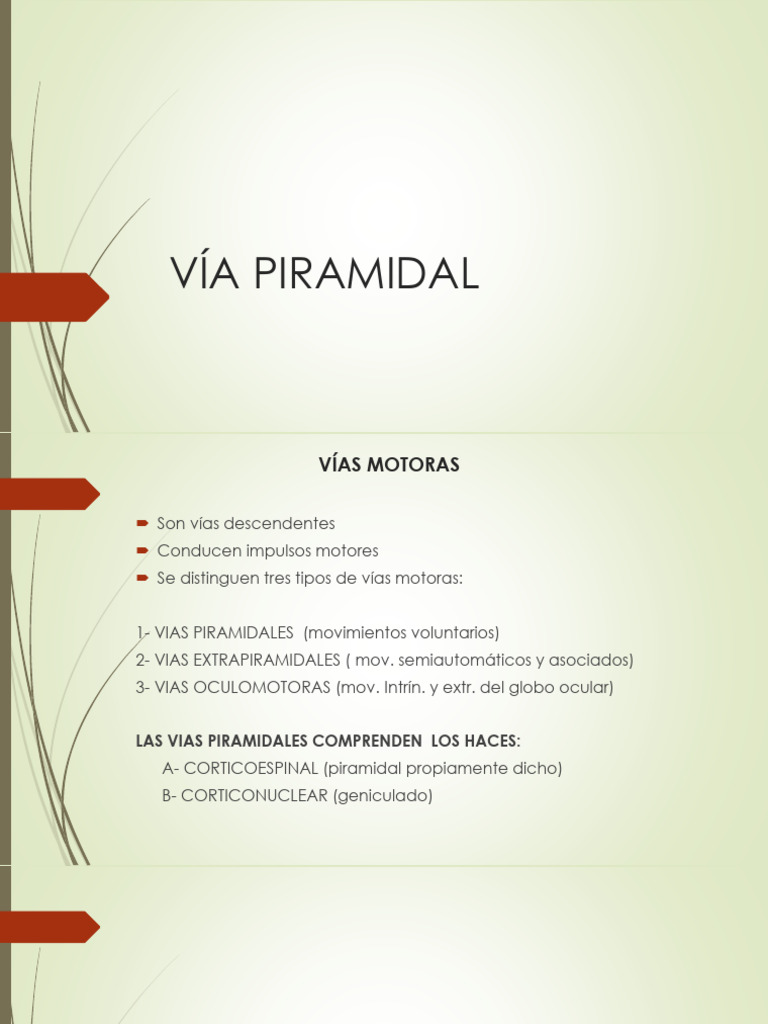 VÍA PIRAMIDAL

VÍAS MOTORAS

Son vías descendentes
Conducen impulsos motores
Se distinguen tres tipos de vías motoras:

1- VIAS PIRAMIDALES (movimientos voluntarios)
2- VIAS EXTRAPIRAMIDALES ( mov. semiautomáticos y asociados)
3- VIAS OCULOMOTORAS (mov. Intrín. y extr. del globo ocular)

LAS VIAS PIRAMIDALES COMPRENDEN LOS HACES:
A- CORTICOESPINAL (piramidal propiamente dicho)
B- CORTICONUCLEAR (geniculado)